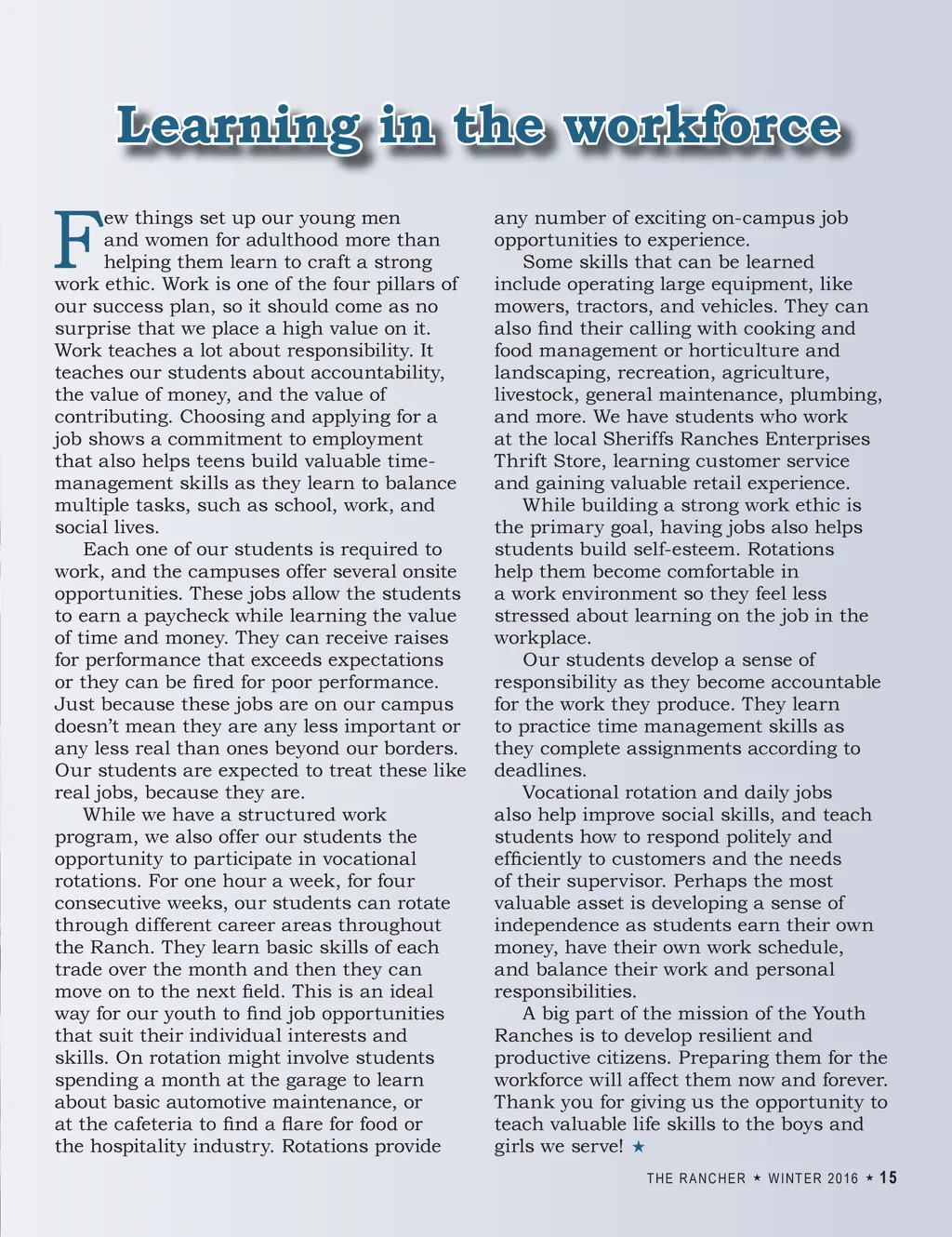 Learning in the workforce

Few things set up our young men and women for adulthood more than helping them learn to craft a strong work ethic. Work is one of the four pillars of our success plan, so it should come as no surprise that we place a high value on it. Work teaches a lot about responsibility. It teaches our students about accountability, the value of money, and the value of contributing. Choosing and applying for a job shows a commitment to employment that also helps teens build valuable time-management skills as they learn to balance multiple tasks, such as school, work, and social lives.

Each one of our students is required to work, and the campuses offer several onsite opportunities. These jobs allow the students to earn a paycheck while learning the value of time and money. They can receive raises for performance that exceeds expectations or they can be fired for poor performance. Just because these jobs are on our campus doesn't mean they are any less important or any less real than ones beyond our borders. Our students are expected to treat these like real jobs, because they are.

While we have a structured work program, we also offer our students the opportunity to participate in vocational rotations. For one hour a week, for four consecutive weeks, our students can rotate through different career areas throughout the Ranch. They learn basic skills of each trade over the month and then they can move on to the next field. This is an ideal way for our youth to find job opportunities that suit their individual interests and skills. On rotation might involve students spending a month at the garage to learn about basic automotive maintenance, or at the cafeteria to find a flare for food or the hospitality industry. Rotations provide any number of exciting on-campus job opportunities to experience.

Some skills that can be learned include operating large equipment, like mowers, tractors, and vehicles. They can also find their calling with cooking and food management or horticulture and landscaping, recreation, agriculture, livestock, general maintenance, plumbing, and more. We have students who work at the local Sheriffs Ranches Enterprises Thrift Store, learning customer service and gaining valuable retail experience.

While building a strong work ethic is the primary goal, having jobs also helps students build self-esteem. Rotations help them become comfortable in a work environment so they feel less stressed about learning on the job in the workplace.

Our students develop a sense of responsibility as they become accountable for the work they produce. They learn to practice time management skills as they complete assignments according to deadlines.

Vocational rotation and daily jobs also help improve social skills, and teach students how to respond politely and efficiently to customers and the needs of their supervisor. Perhaps the most valuable asset is developing a sense of independence as students earn their own money, have their own work schedule, and balance their work and personal responsibilities.

A big part of the mission of the Youth Ranches is to develop resilient and productive citizens. Preparing them for the workforce will affect them now and forever. Thank you for giving us the opportunity to teach valuable life skills to the boys and girls we serve! ★

THE RANCHER ★ WINTER 2016 ★ 15